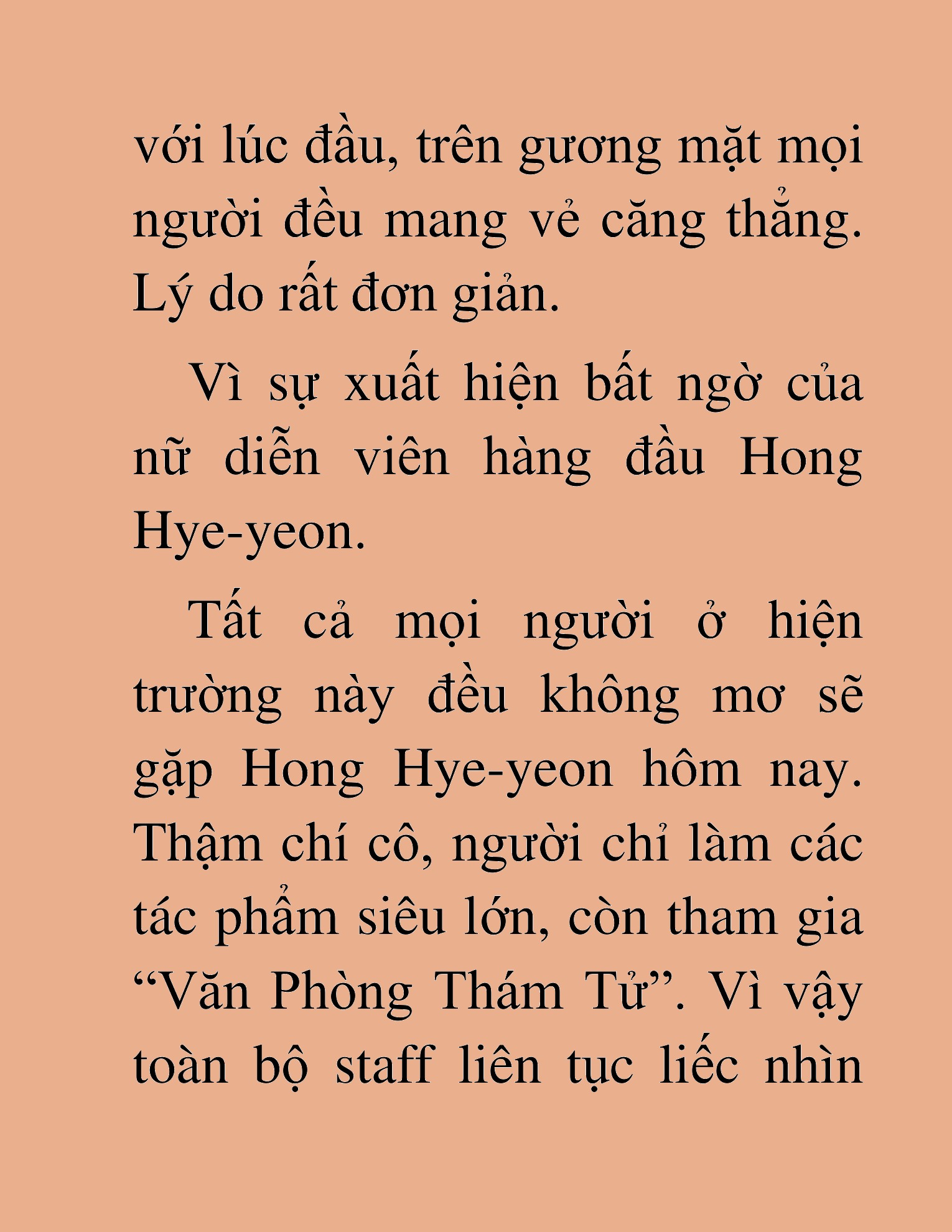 với lúc đầu, trên gương mặt mọi người đều mang vẻ căng thẳng. Lý do rất đơn giản.

Vì sự xuất hiện bất ngờ của nữ diễn viên hàng đầu Hong Hye-yeon.

Tất cả mọi người ở hiện trường này đều không mơ sẽ gặp Hong Hye-yeon hôm nay. Thậm chí cô, người chỉ làm các tác phẩm siêu lớn, còn tham gia “Văn Phòng Thám Tử”. Vì vậy toàn bộ staff liên tục liếc nhìn